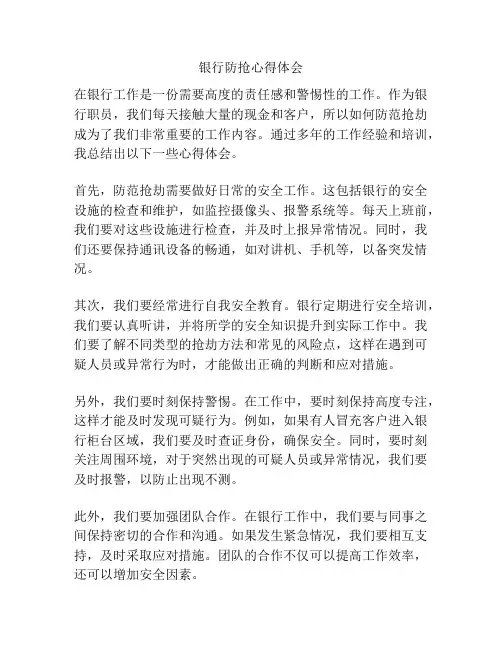 银行防抢心得体会

在银行工作是一份需要高度的责任感和警惕性的工作。作为银行职员，我们每天接触大量的现金和客户，所以如何防范抢劫成为了我们非常重要的工作内容。通过多年的工作经验和培训，我总结出以下一些心得体会。

首先，防范抢劫需要做好日常的安全工作。这包括银行的安全设施的检查和维护，如监控摄像头、报警系统等。每天上班前，我们要对这些设施进行检查，并及时上报异常情况。同时，我们还要保持通讯设备的畅通，如对讲机、手机等，以备突发情况。

其次，我们要经常进行自我安全教育。银行定期进行安全培训，我们要认真听讲，并将所学的安全知识提升到实际工作中。我们要了解不同类型的抢劫方法和常见的风险点，这样在遇到可疑人员或异常行为时，才能做出正确的判断和应对措施。

另外，我们要时刻保持警惕。在工作中，要时刻保持高度专注，这样才能及时发现可疑行为。例如，如果有人冒充客户进入银行柜台区域，我们要及时查证身份，确保安全。同时，要时刻关注周围环境，对于突然出现的可疑人员或异常情况，我们要及时报警，以防止出现不测。

此外，我们要加强团队合作。在银行工作中，我们要与同事之间保持密切的合作和沟通。如果发生紧急情况，我们要相互支持，及时采取应对措施。团队的合作不仅可以提高工作效率，还可以增加安全因素。